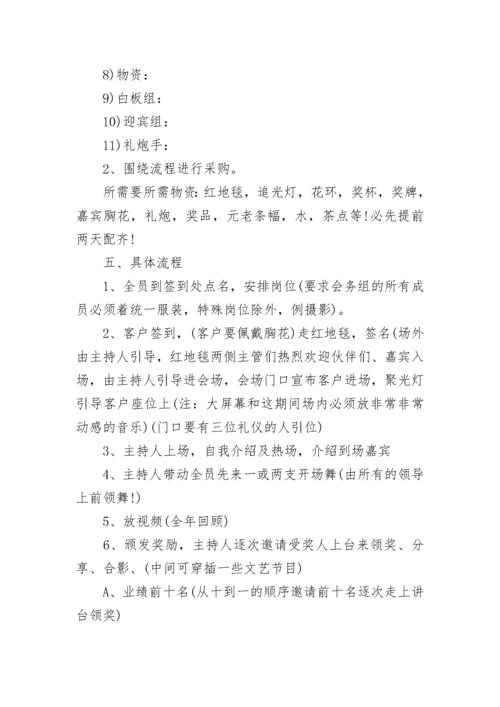 8)物资：

9)白板组：

10)迎宾组：

11)礼炮手：

2、围绕流程进行采购。

所需要所需物资:红地毯，追光灯，花环，奖杯，奖牌，嘉宾胸花，礼炮，奖品，元老条幅，水，茶点等!必先提前两天配齐!

五、具体流程

1、全员到签到处点名，安排岗位(要求会务组的所有成员必须着统一服装，特殊岗位除外，例摄影)。

2、客户签到，(客户要佩戴胸花)走红地毯，签名(场外由主持人引导，红地毯两侧主管们热烈欢迎伙伴们、嘉宾入场，由主持人引导进会场，会场门口宣布客户进场，聚光灯引导客户座位上(注：大屏幕和这期间场内必须放非常非常动感的音乐)(门口要有三位礼仪的人引位)

3、主持人上场，自我介绍及热场，介绍到场嘉宾

4、主持人带动全员先来一或两支开场舞(由所有的领导上前领舞!)

5、放视频(全年回顾)

6、颁发奖励，主持人逐次邀请受奖人上台来领奖、分享、合影、(中间可穿插一些文艺节目)

A、业绩前十名(从十到一的顺序邀请前十名逐次走上讲台领奖)